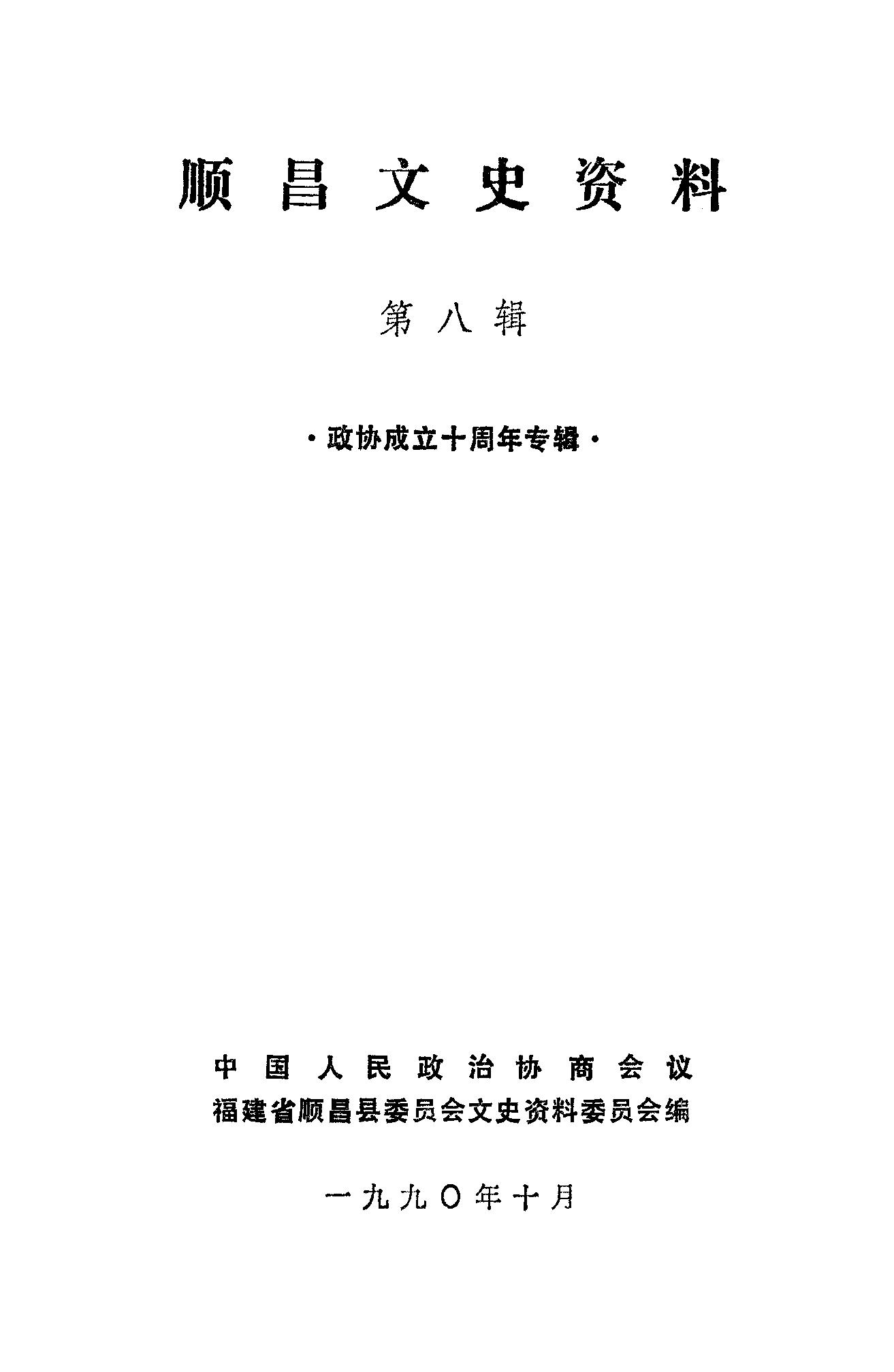 顺昌文史资料

第八辑

·政协成立十周年专辑·

中国人民政治协商会议
福建省顺昌县委员会文史资料委员会编

一九九〇年十月